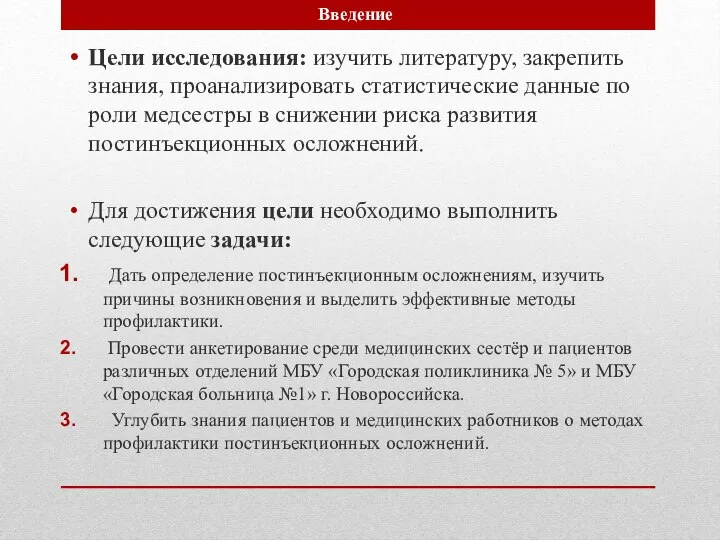 Введение

• Цели исследования: изучить литературу, закрепить знания, проанализировать статистические данные по роли медсестры в снижении риска развития постинъекционных осложнений.

• Для достижения цели необходимо выполнить следующие задачи:

1. Дать определение постинъекционным осложнениям, изучить причины возникновения и выделить эффективные методы профилактики.
2. Провести анкетирование среди медицинских сестёр и пациентов различных отделений МБУ «Городская поликлиника № 5» и МБУ «Городская больница №1» г. Новороссийска.
3. Углубить знания пациентов и медицинских работников о методах профилактики постинъекционных осложнений.